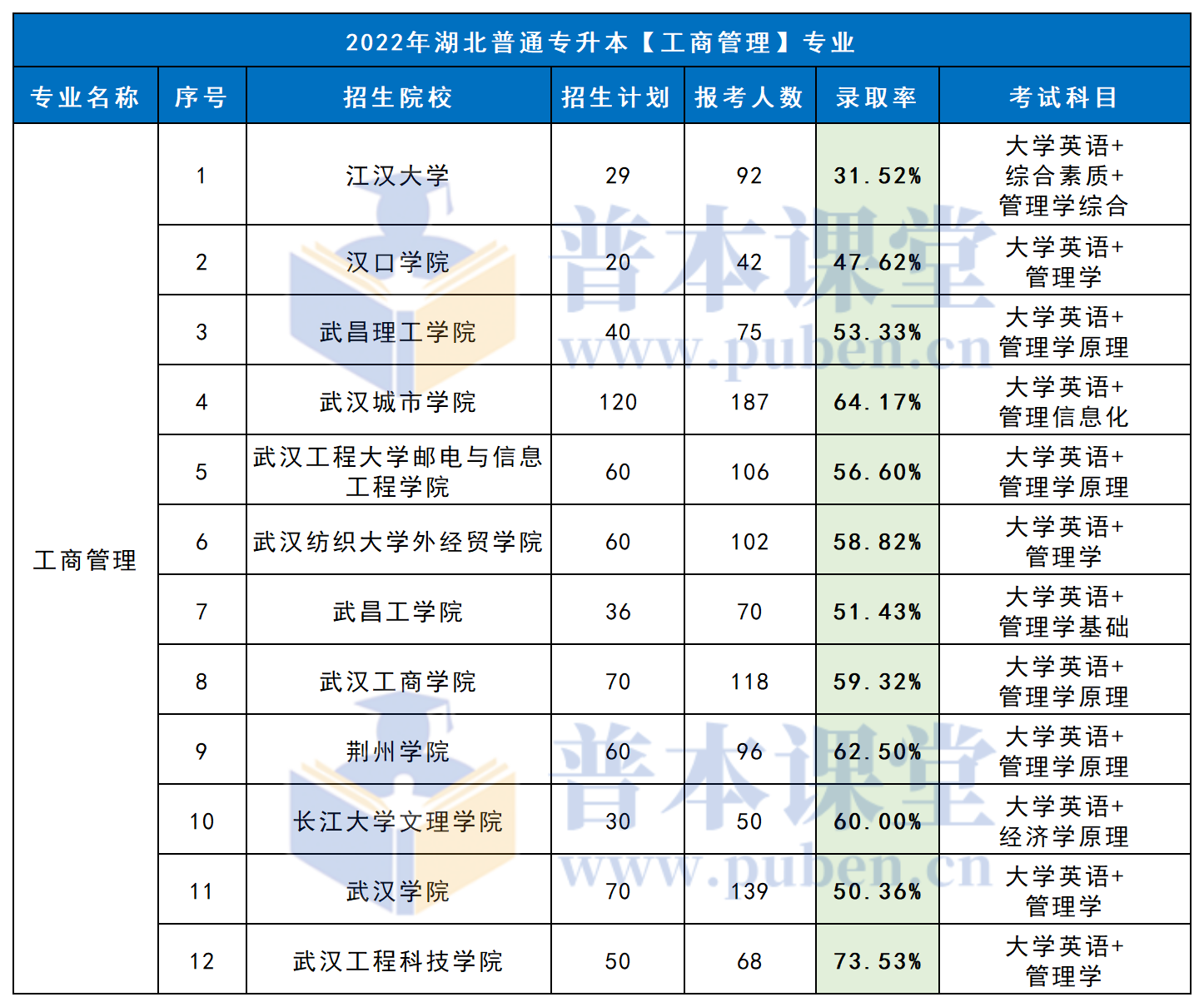 2022年湖北普通专升本【工商管理】专业

| 专业名称 | 序号 | 招生院校 | 招生计划 | 报考人数 | 录取率 | 考试科目 |
|---|---|---|---|---|---|---|
| 工商管理 | 1 | 江汉大学 | 29 | 92 | 31.52% | 大学英语+综合素质+管理学综合 |
| | 2 | 汉口学院 | 20 | 42 | 47.62% | 大学英语+管理学 |
| | 3 | 武昌理工学院 | 40 | 75 | 53.33% | 大学英语+管理学原理 |
| | 4 | 武汉城市学院 | 120 | 187 | 64.17% | 大学英语+管理信息化 |
| | 5 | 武汉工程大学邮电与信息工程学院 | 60 | 106 | 56.60% | 大学英语+管理学原理 |
| | 6 | 武汉纺织大学外经贸学院 | 60 | 102 | 58.82% | 大学英语+管理学 |
| | 7 | 武昌工学院 | 36 | 70 | 51.43% | 大学英语+管理学基础 |
| | 8 | 武汉工商学院 | 70 | 118 | 59.32% | 大学英语+管理学原理 |
| | 9 | 荆州学院 | 60 | 96 | 62.50% | 大学英语+管理学原理 |
| | 10 | 长江大学文理学院 | 30 | 50 | 60.00% | 大学英语+经济学原理 |
| | 11 | 武汉学院 | 70 | 139 | 50.36% | 大学英语+管理学 |
| | 12 | 武汉工程科技学院 | 50 | 68 | 73.53% | 大学英语+管理学 |

普本课堂
www.puben.cn
普本课堂
www.puben.cn